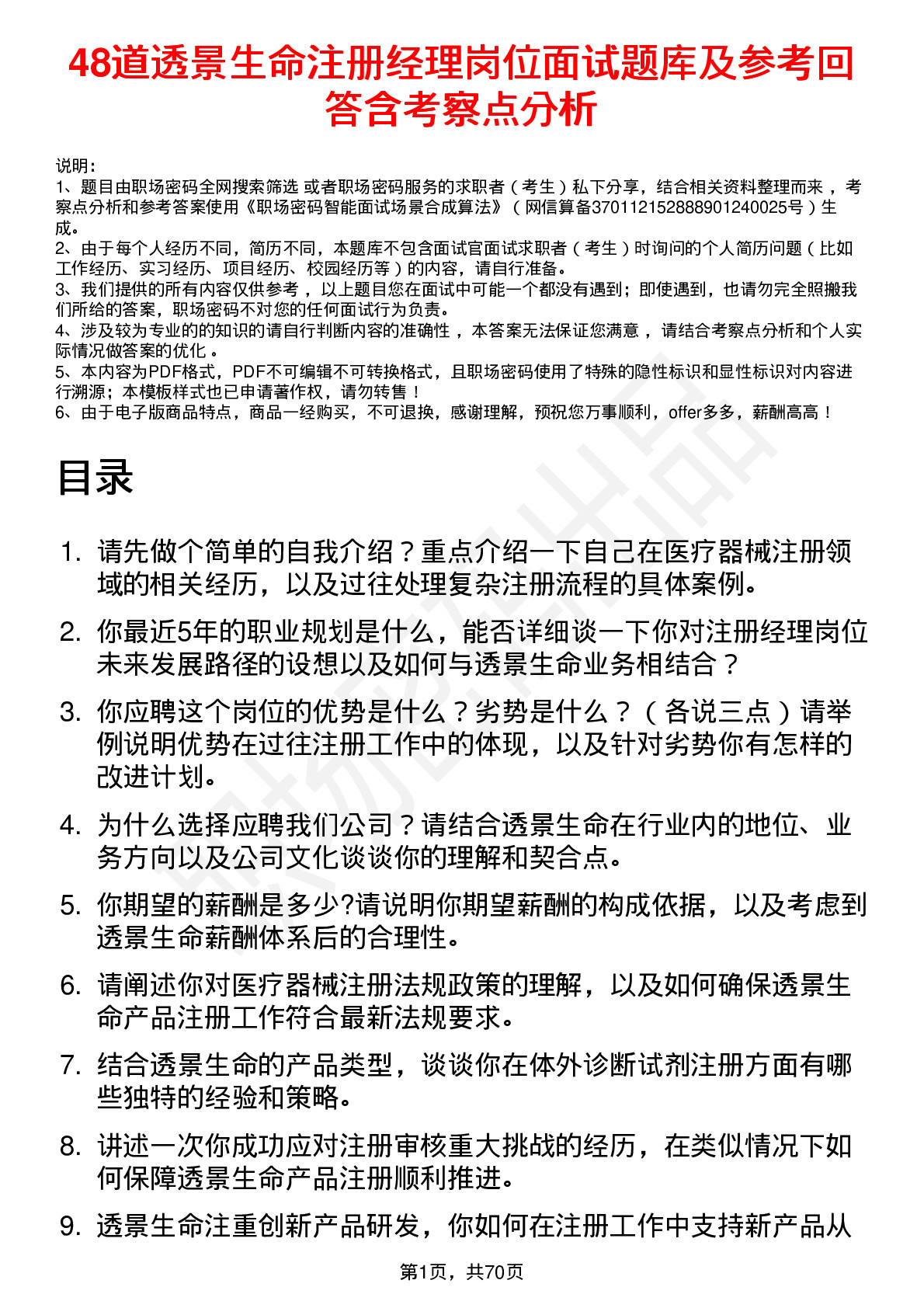 48道透景生命注册经理岗位面试题库及参考回答含考察点分析

说明：
1、题目由职场密码全网搜索筛选 或者职场密码服务的求职者（考生）私下分享，结合相关资料整理而来，考察点分析和参考答案使用《职场密码智能面试场景合成算法》（网信算备370112152888901240025号）生成。
2、由于每个人经历不同，简历不同，本题库不包含面试官面试求职者（考生）时询问的个人简历问题（比如工作经历、实习经历、项目经历、校园经历等）的内容，请自行准备。
3、我们提供的所有内容仅供参考，以上题目您在面试中可能一个都没有遇到；即使遇到，也请勿完全照搬我们所给的答案，职场密码不对您的任何面试行为负责。
4、涉及较为专业的的知识的请自行判断内容的准确性，本答案无法保证您满意，请结合考察点分析和个人实际情况做答案的优化。
5、本内容为PDF格式，PDF不可编辑不可转换格式，且职场密码使用了特殊的隐性标识和显性标识对内容进行溯源；本模板样式也已申请著作权，请勿转售！
6、由于电子版商品特点，商品一经购买，不可退换，感谢理解，预祝您万事顺利，offer多多，薪酬高高！

目录

1. 请先做个简单的自我介绍？重点介绍一下自己在医疗器械注册领域的相关经历，以及过往处理复杂注册流程的具体案例。
2. 你最近5年的职业规划是什么，能否详细谈一下你对注册经理岗位未来发展路径的设想以及如何与透景生命业务相结合？
3. 你应聘这个岗位的优势是什么？劣势是什么？（各说三点）请举例说明优势在过往注册工作中的体现，以及针对劣势你有怎样的改进计划。
4. 为什么选择应聘我们公司？请结合透景生命在行业内的地位、业务方向以及公司文化谈谈你的理解和契合点。
5. 你期望的薪酬是多少?请说明你期望薪酬的构成依据，以及考虑到透景生命薪酬体系后的合理性。
6. 请阐述你对医疗器械注册法规政策的理解，以及如何确保透景生命产品注册工作符合最新法规要求。
7. 结合透景生命的产品类型，谈谈你在体外诊断试剂注册方面有哪些独特的经验和策略。
8. 讲述一次你成功应对注册审核重大挑战的经历，在类似情况下如何保障透景生命产品注册顺利推进。
9. 透景生命注重创新产品研发，你如何在注册工作中支持新产品从

第1页，共70页